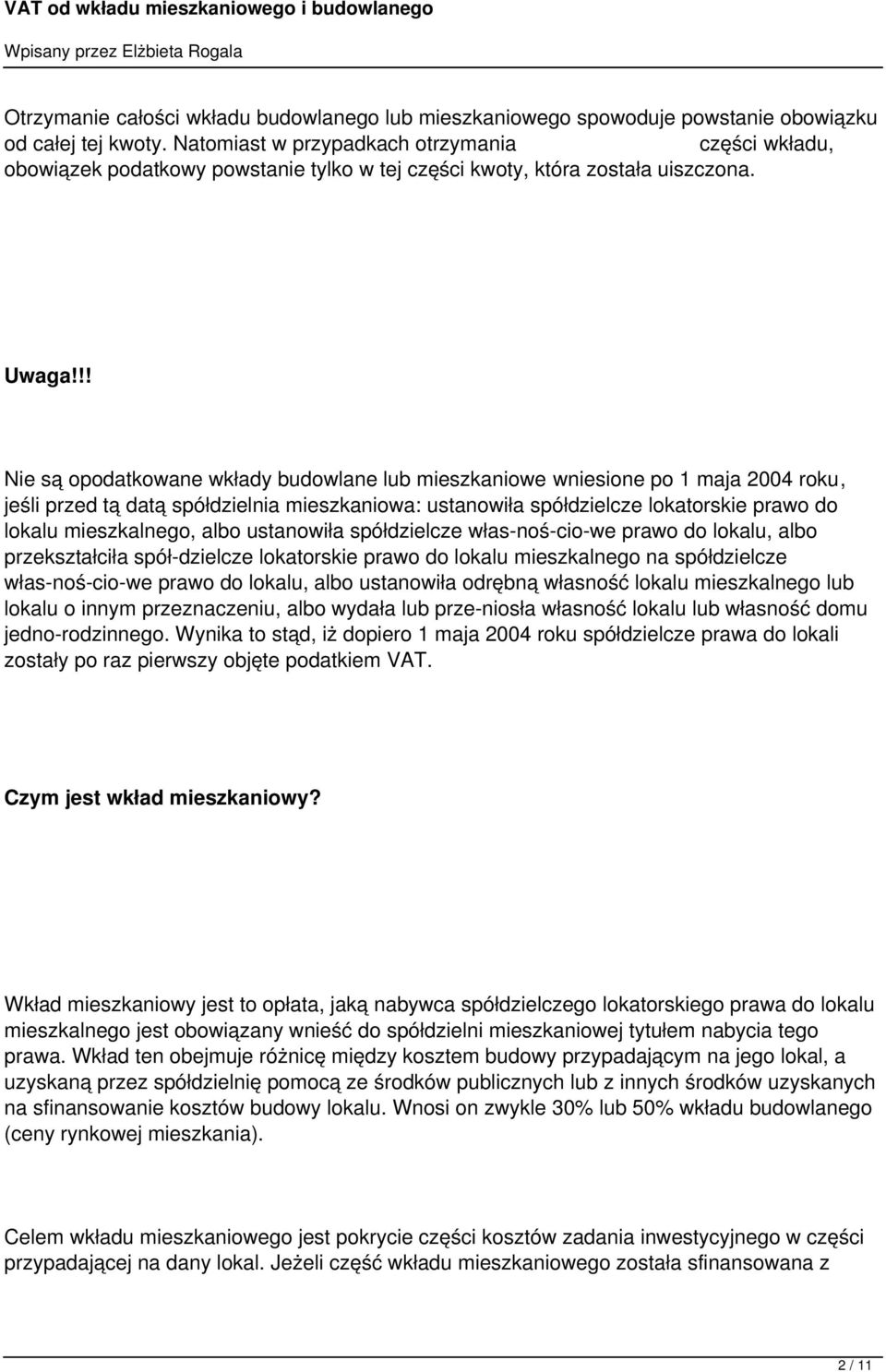 VAT od wkładu mieszkaniowego i budowlanego

Wpisany przez Elżbieta Rogala

Otrzymanie całości wkładu budowlanego lub mieszkaniowego spowoduje powstanie obowiązku od całej tej kwoty. Natomiast w przypadkach otrzymania części wkładu, obowiązek podatkowy powstanie tylko w tej części kwoty, która została uiszczona.

Uwaga!!!

Nie są opodatkowane wkłady budowlane lub mieszkaniowe wniesione po 1 maja 2004 roku, jeśli przed tą datą spółdzielnia mieszkaniowa: ustanowiła spółdzielcze lokatorskie prawo do lokalu mieszkalnego, albo ustanowiła spółdzielcze włas-noś-cio-we prawo do lokalu, albo przekształciła spół-dzielcze lokatorskie prawo do lokalu mieszkalnego na spółdzielcze włas-noś-cio-we prawo do lokalu, albo ustanowiła odrębną własność lokalu mieszkalnego lub lokalu o innym przeznaczeniu, albo wydała lub prze-niosła własność lokalu lub własność domu jedno-rodzinnego. Wynika to stąd, iż dopiero 1 maja 2004 roku spółdzielcze prawa do lokali zostały po raz pierwszy objęte podatkiem VAT.

Czym jest wkład mieszkaniowy?

Wkład mieszkaniowy jest to opłata, jaką nabywca spółdzielczego lokatorskiego prawa do lokalu mieszkalnego jest obowiązany wnieść do spółdzielni mieszkaniowej tytułem nabycia tego prawa. Wkład ten obejmuje różnicę między kosztem budowy przypadającym na jego lokal, a uzyskaną przez spółdzielnię pomocą ze środków publicznych lub z innych środków uzyskanych na sfinansowanie kosztów budowy lokalu. Wnosi on zwykle 30% lub 50% wkładu budowlanego (ceny rynkowej mieszkania).

Celem wkładu mieszkaniowego jest pokrycie części kosztów zadania inwestycyjnego w części przypadającej na dany lokal. Jeżeli część wkładu mieszkaniowego została sfinansowana z

2 / 11